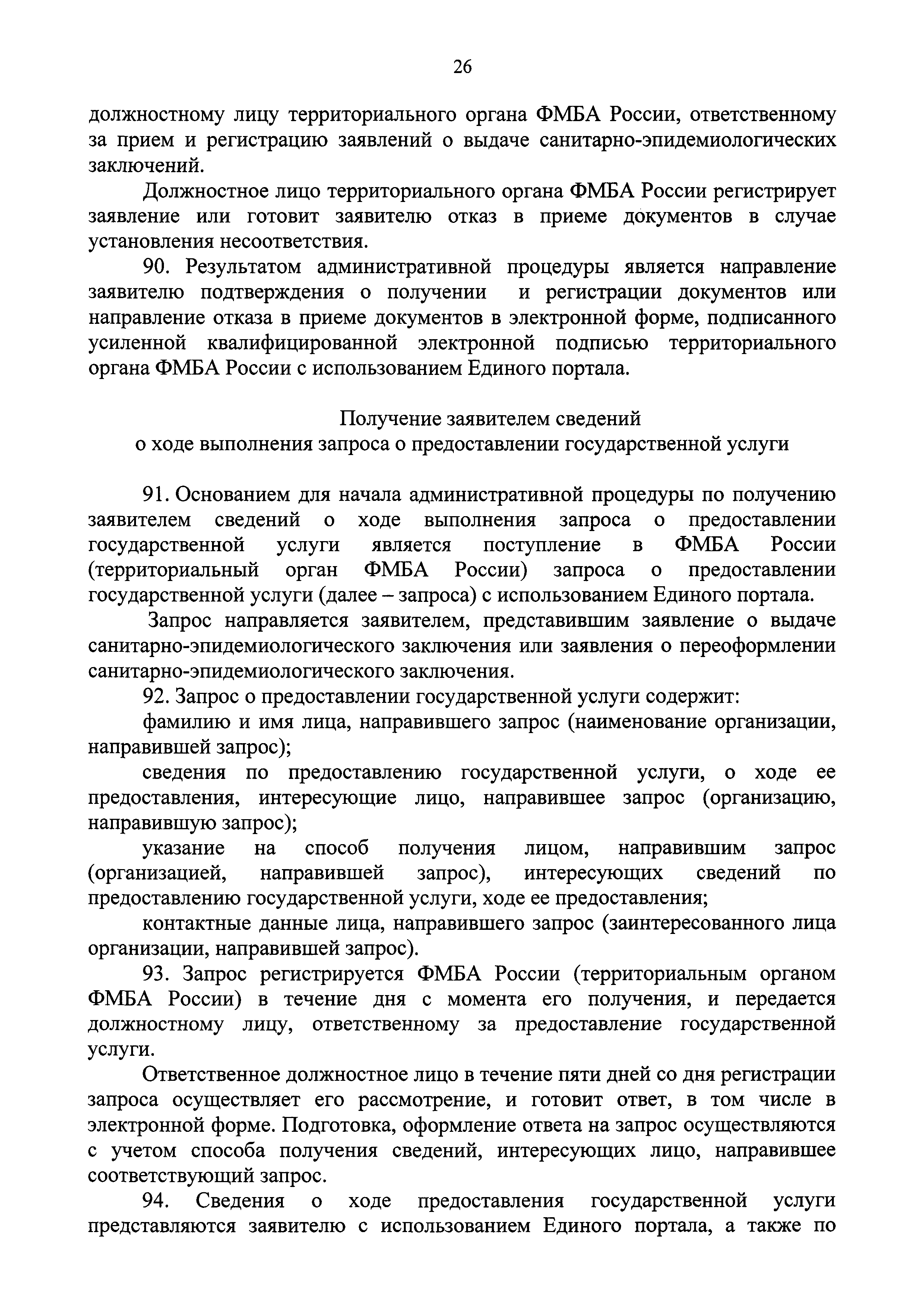 26

должностному лицу территориального органа ФМБА России, ответственному за прием и регистрацию заявлений о выдаче санитарно-эпидемиологических заключений.

Должностное лицо территориального органа ФМБА России регистрирует заявление или готовит заявителю отказ в приеме документов в случае установления несоответствия.

90. Результатом административной процедуры является направление заявителю подтверждения о получении и регистрации документов или направление отказа в приеме документов в электронной форме, подписанного усиленной квалифицированной электронной подписью территориального органа ФМБА России с использованием Единого портала.

Получение заявителем сведений
о ходе выполнения запроса о предоставлении государственной услуги

91. Основанием для начала административной процедуры по получению заявителем сведений о ходе выполнения запроса о предоставлении государственной услуги является поступление в ФМБА России (территориальный орган ФМБА России) запроса о предоставлении государственной услуги (далее – запроса) с использованием Единого портала.

Запрос направляется заявителем, представившим заявление о выдаче санитарно-эпидемиологического заключения или заявления о переоформлении санитарно-эпидемиологического заключения.

92. Запрос о предоставлении государственной услуги содержит:

фамилию и имя лица, направившего запрос (наименование организации, направившей запрос);

сведения по предоставлению государственной услуги, о ходе ее предоставления, интересующие лицо, направившее запрос (организацию, направившую запрос);

указание на способ получения лицом, направившим запрос (организацией, направившей запрос), интересующих сведений по предоставлению государственной услуги, ходе ее предоставления;

контактные данные лица, направившего запрос (заинтересованного лица организации, направившей запрос).

93. Запрос регистрируется ФМБА России (территориальным органом ФМБА России) в течение дня с момента его получения, и передается должностному лицу, ответственному за предоставление государственной услуги.

Ответственное должностное лицо в течение пяти дней со дня регистрации запроса осуществляет его рассмотрение, и готовит ответ, в том числе в электронной форме. Подготовка, оформление ответа на запрос осуществляются с учетом способа получения сведений, интересующих лицо, направившее соответствующий запрос.

94. Сведения о ходе предоставления государственной услуги представляются заявителю с использованием Единого портала, а также по